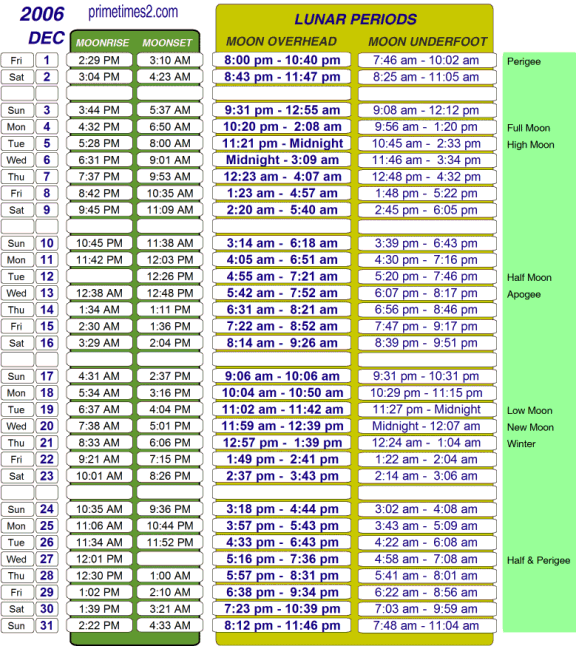 2006 DEC

primetimes2.com

LUNAR PERIODS

| | | MOONRISE | MOONSET | MOON OVERHEAD | MOON UNDERFOOT | |
|---|---|---|---|---|---|---|
| Fri | 1 | 2:29 PM | 3:10 AM | 8:00 pm - 10:40 pm | 7:46 am - 10:02 am | Perigee |
| Sat | 2 | 3:04 PM | 4:23 AM | 8:43 pm - 11:47 pm | 8:25 am - 11:05 am | |
| | | | | | | |
| Sun | 3 | 3:44 PM | 5:37 AM | 9:31 pm - 12:55 am | 9:08 am - 12:12 pm | |
| Mon | 4 | 4:32 PM | 6:50 AM | 10:20 pm - 2:08 am | 9:56 am - 1:20 pm | Full Moon |
| Tue | 5 | 5:28 PM | 8:00 AM | 11:21 pm - Midnight | 10:45 am - 2:33 pm | High Moon |
| Wed | 6 | 6:31 PM | 9:01 AM | Midnight - 3:09 am | 11:46 am - 3:34 pm | |
| Thu | 7 | 7:37 PM | 9:53 AM | 12:23 am - 4:07 am | 12:48 pm - 4:32 pm | |
| Fri | 8 | 8:42 PM | 10:35 AM | 1:23 am - 4:57 am | 1:48 pm - 5:22 pm | |
| Sat | 9 | 9:45 PM | 11:09 AM | 2:20 am - 5:40 am | 2:45 pm - 6:05 pm | |
| | | | | | | |
| Sun | 10 | 10:45 PM | 11:38 AM | 3:14 am - 6:18 am | 3:39 pm - 6:43 pm | |
| Mon | 11 | 11:42 PM | 12:03 PM | 4:05 am - 6:51 am | 4:30 pm - 7:16 pm | |
| Tue | 12 | | 12:26 PM | 4:55 am - 7:21 am | 5:20 pm - 7:46 pm | Half Moon |
| Wed | 13 | 12:38 AM | 12:48 PM | 5:42 am - 7:52 am | 6:07 pm - 8:17 pm | Apogee |
| Thu | 14 | 1:34 AM | 1:11 PM | 6:31 am - 8:21 am | 6:56 pm - 8:46 pm | |
| Fri | 15 | 2:30 AM | 1:36 PM | 7:22 am - 8:52 am | 7:47 pm - 9:17 pm | |
| Sat | 16 | 3:29 AM | 2:04 PM | 8:14 am - 9:26 am | 8:39 pm - 9:51 pm | |
| | | | | | | |
| Sun | 17 | 4:31 AM | 2:37 PM | 9:06 am - 10:06 am | 9:31 pm - 10:31 pm | |
| Mon | 18 | 5:34 AM | 3:16 PM | 10:04 am - 10:50 am | 10:29 pm - 11:15 pm | |
| Tue | 19 | 6:37 AM | 4:04 PM | 11:02 am - 11:42 am | 11:27 pm - Midnight | Low Moon |
| Wed | 20 | 7:38 AM | 5:01 PM | 11:59 am - 12:39 pm | Midnight - 12:07 am | New Moon |
| Thu | 21 | 8:33 AM | 6:06 PM | 12:57 pm - 1:39 pm | 12:24 am - 1:04 am | Winter |
| Fri | 22 | 9:21 AM | 7:15 PM | 1:49 pm - 2:41 pm | 1:22 am - 2:04 am | |
| Sat | 23 | 10:01 AM | 8:26 PM | 2:37 pm - 3:43 pm | 2:14 am - 3:06 am | |
| | | | | | | |
| Sun | 24 | 10:35 AM | 9:36 PM | 3:18 pm - 4:44 pm | 3:02 am - 4:08 am | |
| Mon | 25 | 11:06 AM | 10:44 PM | 3:57 pm - 5:43 pm | 3:43 am - 5:09 am | |
| Tue | 26 | 11:34 AM | 11:52 PM | 4:33 pm - 6:43 pm | 4:22 am - 6:08 am | |
| Wed | 27 | 12:01 PM | | 5:16 pm - 7:36 pm | 4:58 am - 7:08 am | Half & Perigee |
| Thu | 28 | 12:30 PM | 1:00 AM | 5:57 pm - 8:31 pm | 5:41 am - 8:01 am | |
| Fri | 29 | 1:02 PM | 2:10 AM | 6:38 pm - 9:34 pm | 6:22 am - 8:56 am | |
| Sat | 30 | 1:39 PM | 3:21 AM | 7:23 pm - 10:39 pm | 7:03 am - 9:59 am | |
| Sun | 31 | 2:22 PM | 4:33 AM | 8:12 pm - 11:46 pm | 7:48 am - 11:04 am | |